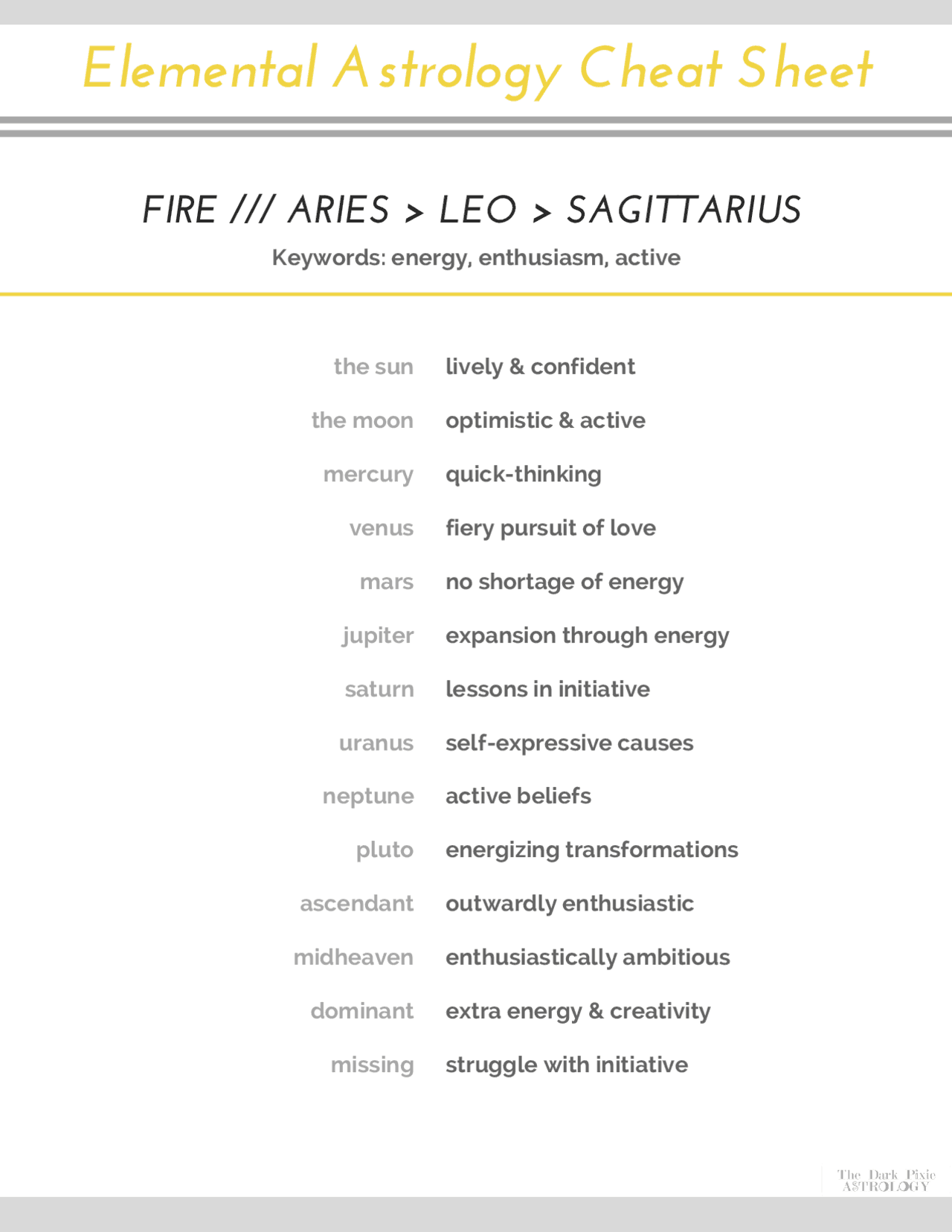 Elemental Astrology Cheat Sheet

FIRE /// ARIES > LEO > SAGITTARIUS

Keywords: energy, enthusiasm, active

| | |
|---|---|
| the sun | lively & confident |
| the moon | optimistic & active |
| mercury | quick-thinking |
| venus | fiery pursuit of love |
| mars | no shortage of energy |
| jupiter | expansion through energy |
| saturn | lessons in initiative |
| uranus | self-expressive causes |
| neptune | active beliefs |
| pluto | energizing transformations |
| ascendant | outwardly enthusiastic |
| midheaven | enthusiastically ambitious |
| dominant | extra energy & creativity |
| missing | struggle with initiative |

The Dark Pixie ASTROLOGY